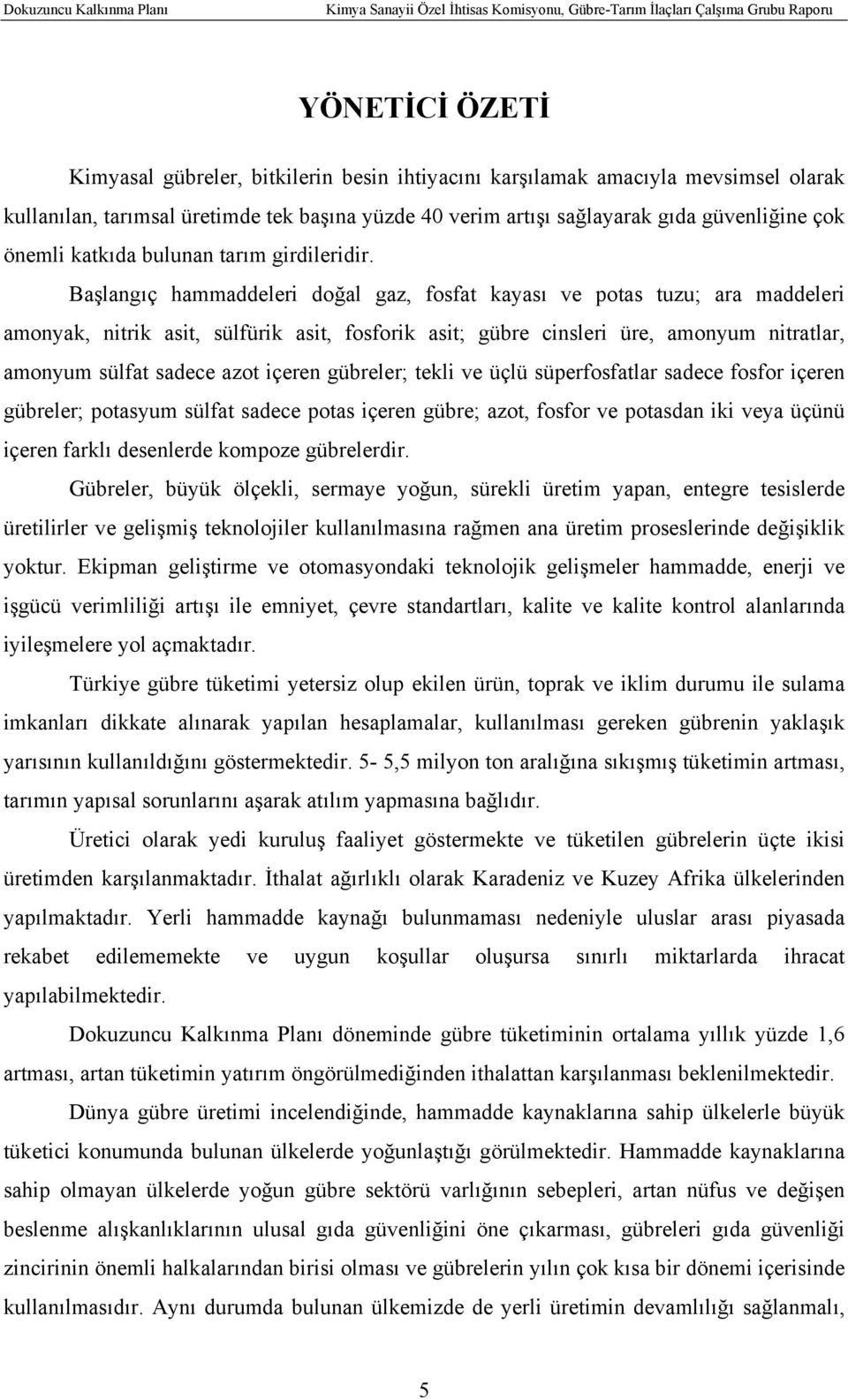 Dokuzuncu Kalkınma Planı Kimya Sanayii Özel İhtisas Komisyonu, Gübre-Tarım İlaçları Çalışma Grubu Raporu

YÖNETİCİ ÖZETİ

Kimyasal gübreler, bitkilerin besin ihtiyacını karşılamak amacıyla mevsimsel olarak kullanılan, tarımsal üretimde tek başına yüzde 40 verim artışı sağlayarak gıda güvenliğine çok önemli katkıda bulunan tarım girdileridir.

Başlangıç hammaddeleri doğal gaz, fosfat kayası ve potas tuzu; ara maddeleri amonyak, nitrik asit, sülfürik asit, fosforik asit; gübre cinsleri üre, amonyum nitratlar, amonyum sülfat sadece azot içeren gübreler; tekli ve üçlü süperfosfatlar sadece fosfor içeren gübreler; potasyum sülfat sadece potas içeren gübre; azot, fosfor ve potasdan iki veya üçünü içeren farklı desenlerde kompoze gübrelerdir.

Gübreler, büyük ölçekli, sermaye yoğun, sürekli üretim yapan, entegre tesislerde üretilirler ve gelişmiş teknolojiler kullanılmasına rağmen ana üretim proseslerinde değişiklik yoktur. Ekipman geliştirme ve otomasyondaki teknolojik gelişmeler hammadde, enerji ve işgücü verimliliği artışı ile emniyet, çevre standartları, kalite ve kalite kontrol alanlarında iyileşmelere yol açmaktadır.

Türkiye gübre tüketimi yetersiz olup ekilen ürün, toprak ve iklim durumu ile sulama imkanları dikkate alınarak yapılan hesaplamalar, kullanılması gereken gübrenin yaklaşık yarısının kullanıldığını göstermektedir. 5- 5,5 milyon ton aralığına sıkışmış tüketimin artması, tarımın yapısal sorunlarını aşarak atılım yapmasına bağlıdır.

Üretici olarak yedi kuruluş faaliyet göstermekte ve tüketilen gübrelerin üçte ikisi üretimden karşılanmaktadır. İthalat ağırlıklı olarak Karadeniz ve Kuzey Afrika ülkelerinden yapılmaktadır. Yerli hammadde kaynağı bulunmaması nedeniyle uluslar arası piyasada rekabet edilememekte ve uygun koşullar oluşursa sınırlı miktarlarda ihracat yapılabilmektedir.

Dokuzuncu Kalkınma Planı döneminde gübre tüketiminin ortalama yıllık yüzde 1,6 artması, artan tüketimin yatırım öngörülmediğinden ithalattan karşılanması beklenilmektedir.

Dünya gübre üretimi incelendiğinde, hammadde kaynaklarına sahip ülkelerle büyük tüketici konumunda bulunan ülkelerde yoğunlaştığı görülmektedir. Hammadde kaynaklarına sahip olmayan ülkelerde yoğun gübre sektörü varlığının sebepleri, artan nüfus ve değişen beslenme alışkanlıklarının ulusal gıda güvenliğini öne çıkarması, gübreleri gıda güvenliği zincirinin önemli halkalarından birisi olması ve gübrelerin yılın çok kısa bir dönemi içerisinde kullanılmasıdır. Aynı durumda bulunan ülkemizde de yerli üretimin devamlılığı sağlanmalı,

5